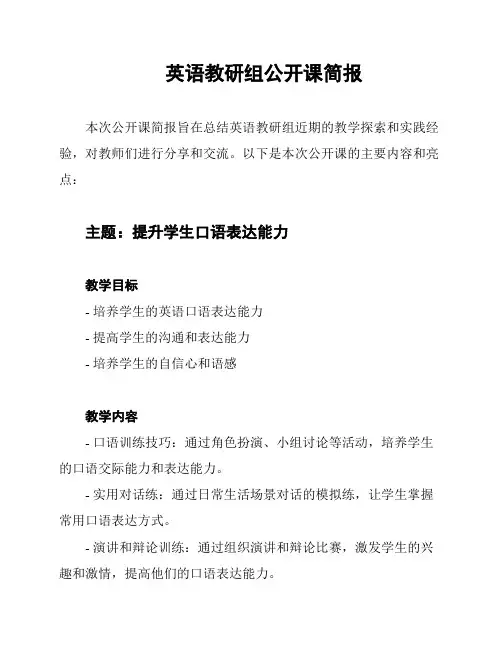 英语教研组公开课简报

本次公开课简报旨在总结英语教研组近期的教学探索和实践经验，对教师们进行分享和交流。以下是本次公开课的主要内容和亮点：

主题：提升学生口语表达能力

教学目标

- 培养学生的英语口语表达能力

- 提高学生的沟通和表达能力

- 培养学生的自信心和语感

教学内容

- 口语训练技巧：通过角色扮演、小组讨论等活动，培养学生的口语交际能力和表达能力。

- 实用对话练：通过日常生活场景对话的模拟练，让学生掌握常用口语表达方式。

- 演讲和辩论训练：通过组织演讲和辩论比赛，激发学生的兴趣和激情，提高他们的口语表达能力。